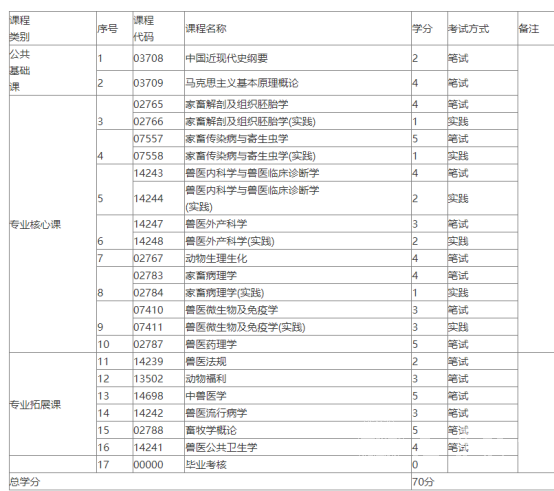 | 课程类别 | 序号 | 课程代码 | 课程名称 | 学分 | 考试方式 | 备注 |
|---|---|---|---|---|---|---|
| 公共基础课 | 1 | 03708 | 中国近现代史纲要 | 2 | 笔试 | |
| | 2 | 03709 | 马克思主义基本原理概论 | 4 | 笔试 | |
| 专业核心课 | 3 | 02765 | 家畜解剖及组织胚胎学 | 4 | 笔试 | |
| | | 02766 | 家畜解剖及组织胚胎学(实践) | 1 | 实践 | |
| | 4 | 07557 | 家畜传染病与寄生虫学 | 5 | 笔试 | |
| | | 07558 | 家畜传染病与寄生虫学(实践) | 1 | 实践 | |
| | 5 | 14243 | 兽医内科学与兽医临床诊断学 | 4 | 笔试 | |
| | | 14244 | 兽医内科学与兽医临床诊断学(实践) | 2 | 实践 | |
| | 6 | 14247 | 兽医外产科学 | 3 | 笔试 | |
| | | 14248 | 兽医外产科学(实践) | 2 | 实践 | |
| | 7 | 02767 | 动物生理生化 | 4 | 笔试 | |
| | 8 | 02783 | 家畜病理学 | 4 | 笔试 | |
| | | 02784 | 家畜病理学(实践) | 1 | 实践 | |
| | 9 | 07410 | 兽医微生物及免疫学 | 3 | 笔试 | |
| | | 07411 | 兽医微生物及免疫学(实践) | 3 | 实践 | |
| | 10 | 02787 | 兽医药理学 | 5 | 笔试 | |
| 专业拓展课 | 11 | 14239 | 兽医法规 | 2 | 笔试 | |
| | 12 | 13502 | 动物福利 | 3 | 笔试 | |
| | 13 | 14698 | 中兽医学 | 5 | 笔试 | |
| | 14 | 14242 | 兽医流行病学 | 3 | 笔试 | |
| | 15 | 02788 | 畜牧学概论 | 5 | 笔试 | |
| | 16 | 14241 | 兽医公共卫生学 | 4 | 笔试 | |
| | 17 | 00000 | 毕业考核 | 0 | | |
| 总学分 | | | | 70分 | | |